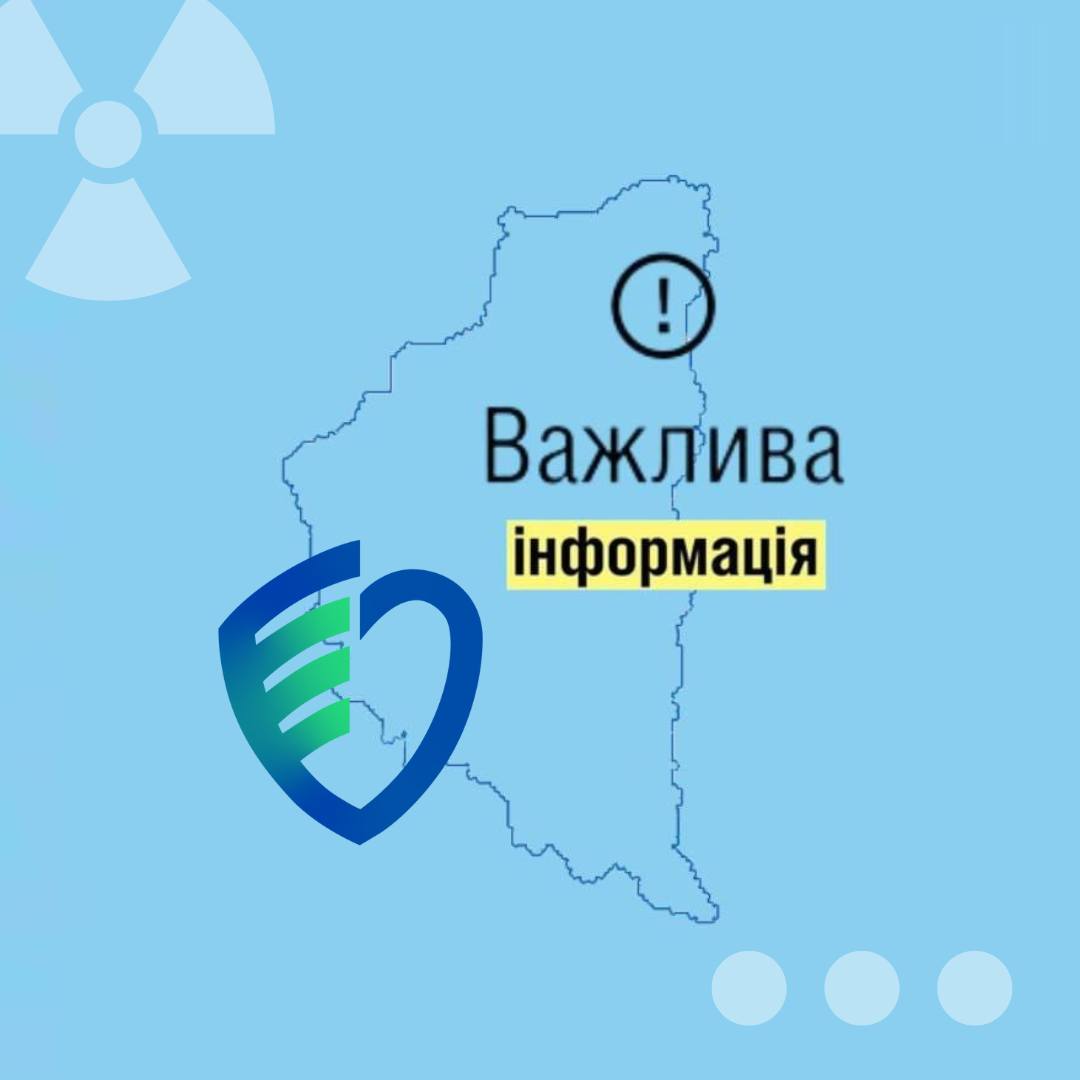 !

Важлива

інформація